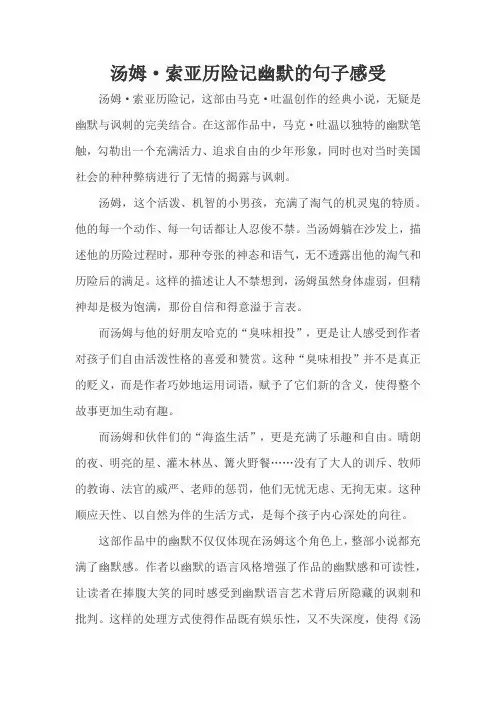 汤姆·索亚历险记幽默的句子感受

汤姆·索亚历险记，这部由马克·吐温创作的经典小说，无疑是幽默与讽刺的完美结合。在这部作品中，马克·吐温以独特的幽默笔触，勾勒出一个充满活力、追求自由的少年形象，同时也对当时美国社会的种种弊病进行了无情的揭露与讽刺。

汤姆，这个活泼、机智的小男孩，充满了淘气的机灵鬼的特质。他的每一个动作、每一句话都让人忍俊不禁。当汤姆躺在沙发上，描述他的历险过程时，那种夸张的神态和语气，无不透露出他的淘气和历险后的满足。这样的描述让人不禁想到，汤姆虽然身体虚弱，但精神却是极为饱满，那份自信和得意溢于言表。

而汤姆与他的好朋友哈克的“臭味相投”，更是让人感受到作者对孩子们自由活泼性格的喜爱和赞赏。这种“臭味相投”并不是真正的贬义，而是作者巧妙地运用词语，赋予了它们新的含义，使得整个故事更加生动有趣。

而汤姆和伙伴们的“海盗生活”，更是充满了乐趣和自由。晴朗的夜、明亮的星、灌木林丛、篝火野餐……没有了大人的训斥、牧师的教诲、法官的威严、老师的惩罚，他们无忧无虑、无拘无束。这种顺应天性、以自然为伴的生活方式，是每个孩子内心深处的向往。

这部作品中的幽默不仅仅体现在汤姆这个角色上，整部小说都充满了幽默感。作者以幽默的语言风格增强了作品的幽默感和可读性，让读者在捧腹大笑的同时感受到幽默语言艺术背后所隐藏的讽刺和批判。这样的处理方式使得作品既有娱乐性，又不失深度，使得《汤